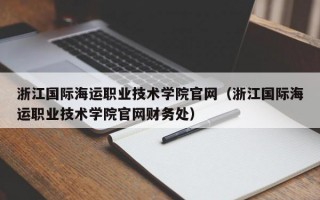 浙江国际海运职业技术学院官网（浙江国际海运职业技术学院官网财务处）